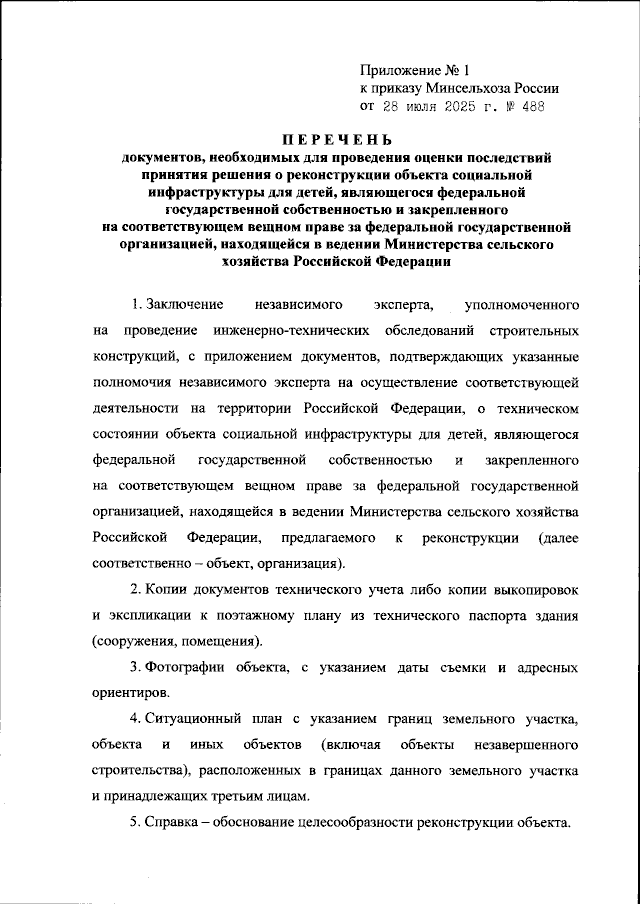 Приложение № 1
к приказу Минсельхоза России
от 28 июля 2025 г. № 488

ПЕРЕЧЕНЬ
документов, необходимых для проведения оценки последствий принятия решения о реконструкции объекта социальной инфраструктуры для детей, являющегося федеральной государственной собственностью и закрепленного на соответствующем вещном праве за федеральной государственной организацией, находящейся в ведении Министерства сельского хозяйства Российской Федерации

1. Заключение независимого эксперта, уполномоченного на проведение инженерно-технических обследований строительных конструкций, с приложением документов, подтверждающих указанные полномочия независимого эксперта на осуществление соответствующей деятельности на территории Российской Федерации, о техническом состоянии объекта социальной инфраструктуры для детей, являющегося федеральной государственной собственностью и закрепленного на соответствующем вещном праве за федеральной государственной организацией, находящейся в ведении Министерства сельского хозяйства Российской Федерации, предлагаемого к реконструкции (далее соответственно – объект, организация).

2. Копии документов технического учета либо копии выкопировок и экспликации к поэтажному плану из технического паспорта здания (сооружения, помещения).

3. Фотографии объекта, с указанием даты съемки и адресных ориентиров.

4. Ситуационный план с указанием границ земельного участка, объекта и иных объектов (включая объекты незавершенного строительства), расположенных в границах данного земельного участка и принадлежащих третьим лицам.

5. Справка – обоснование целесообразности реконструкции объекта.